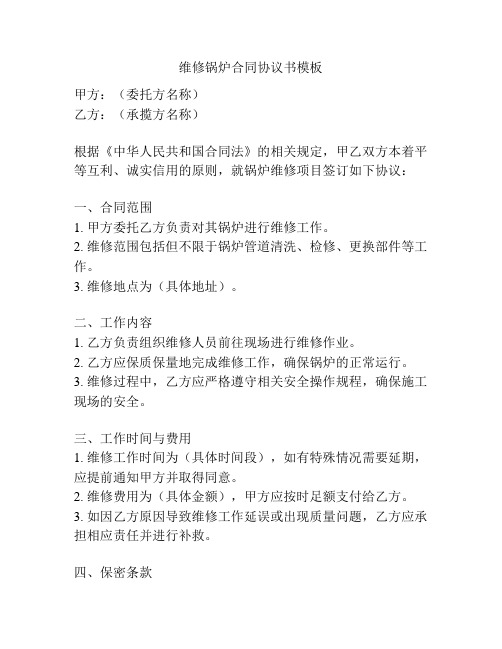 维修锅炉合同协议书模板

甲方：（委托方名称）
乙方：（承揽方名称）

根据《中华人民共和国合同法》的相关规定，甲乙双方本着平等互利、诚实信用的原则，就锅炉维修项目签订如下协议：

一、合同范围
1. 甲方委托乙方负责对其锅炉进行维修工作。
2. 维修范围包括但不限于锅炉管道清洗、检修、更换部件等工作。
3. 维修地点为（具体地址）。

二、工作内容
1. 乙方负责组织维修人员前往现场进行维修作业。
2. 乙方应保质保量地完成维修工作，确保锅炉的正常运行。
3. 维修过程中，乙方应严格遵守相关安全操作规程，确保施工现场的安全。

三、工作时间与费用
1. 维修工作时间为（具体时间段），如有特殊情况需要延期，应提前通知甲方并取得同意。
2. 维修费用为（具体金额），甲方应按时足额支付给乙方。
3. 如因乙方原因导致维修工作延误或出现质量问题，乙方应承担相应责任并进行补救。

四、保密条款